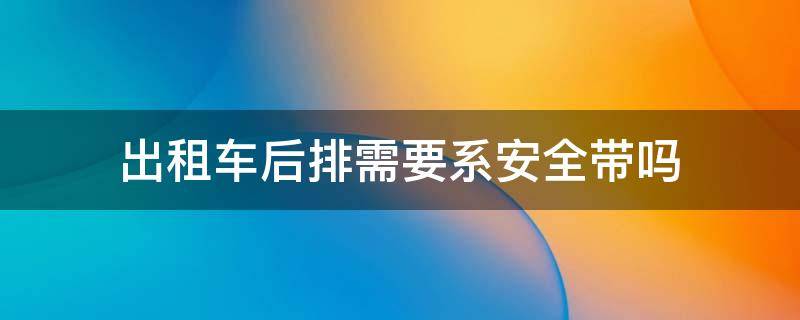 出租车后排需要系安全带吗